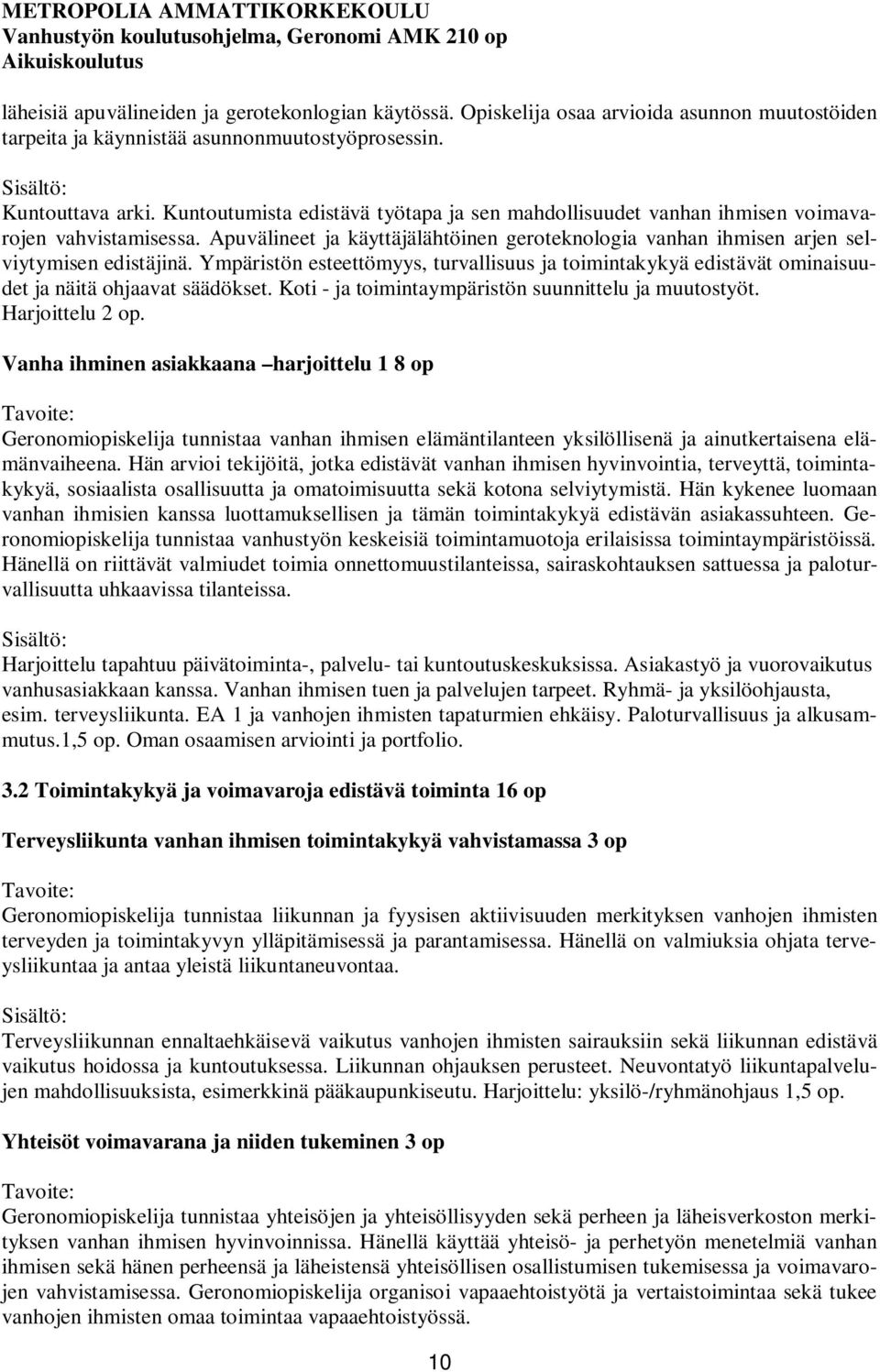 METROPOLIA AMMATTIKORKEKOULU
Vanhustyön koulutusohjelma, Geronomi AMK 210 op
Aikuiskoulutus

läheisiä apuvälineiden ja gerotekonlogian käytössä. Opiskelija osaa arvioida asunnon muutostöiden tarpeita ja käynnistää asunnonmuutostyöprosessin.

Sisältö:
Kuntouttava arki. Kuntoutumista edistävä työtapa ja sen mahdollisuudet vanhan ihmisen voimavarojen vahvistamisessa. Apuvälineet ja käyttäjälähtöinen geroteknologia vanhan ihmisen arjen selviytymisen edistäjinä. Ympäristön esteettömyys, turvallisuus ja toimintakykyä edistävät ominaisuudet ja näitä ohjaavat säädökset. Koti - ja toimintaympäristön suunnittelu ja muutostyöt. Harjoittelu 2 op.

Vanha ihminen asiakkaana –harjoittelu 1 8 op

Tavoite:
Geronomiopiskelija tunnistaa vanhan ihmisen elämäntilanteen yksilöllisenä ja ainutkertaisena elämänvaiheena. Hän arvioi tekijöitä, jotka edistävät vanhan ihmisen hyvinvointia, terveyttä, toimintakykyä, sosiaalista osallisuutta ja omatoimisuutta sekä kotona selviytymistä. Hän kykenee luomaan vanhan ihmisien kanssa luottamuksellisen ja tämän toimintakykyä edistävän asiakassuhteen. Geronomiopiskelija tunnistaa vanhustyön keskeisiä toimintamuotoja erilaisissa toimintaympäristöissä. Hänellä on riittävät valmiudet toimia onnettomuustilanteissa, sairaskohtauksen sattuessa ja paloturvallisuutta uhkaavissa tilanteissa.

Sisältö:
Harjoittelu tapahtuu päivätoiminta-, palvelu- tai kuntoutuskeskuksissa. Asiakastyö ja vuorovaikutus vanhusasiakkaan kanssa. Vanhan ihmisen tuen ja palvelujen tarpeet. Ryhmä- ja yksilöohjausta, esim. terveysliikunta. EA 1 ja vanhojen ihmisten tapaturmien ehkäisy. Paloturvallisuus ja alkusammutus.1,5 op. Oman osaamisen arviointi ja portfolio.

3.2 Toimintakykyä ja voimavaroja edistävä toiminta 16 op

Terveysliikunta vanhan ihmisen toimintakykyä vahvistamassa 3 op

Tavoite:
Geronomiopiskelija tunnistaa liikunnan ja fyysisen aktiivisuuden merkityksen vanhojen ihmisten terveyden ja toimintakyvyn ylläpitämisessä ja parantamisessa. Hänellä on valmiuksia ohjata terveysliikuntaa ja antaa yleistä liikuntaneuvontaa.

Sisältö:
Terveysliikunnan ennaltaehkäisevä vaikutus vanhojen ihmisten sairauksiin sekä liikunnan edistävä vaikutus hoidossa ja kuntoutuksessa. Liikunnan ohjauksen perusteet. Neuvontatyö liikuntapalvelujen mahdollisuuksista, esimerkkinä pääkaupunkiseutu. Harjoittelu: yksilö-/ryhmänohjaus 1,5 op.

Yhteisöt voimavarana ja niiden tukeminen 3 op

Tavoite:
Geronomiopiskelija tunnistaa yhteisöjen ja yhteisöllisyyden sekä perheen ja läheisverkoston merkityksen vanhan ihmisen hyvinvoinnissa. Hänellä käyttää yhteisö- ja perhetyön menetelmiä vanhan ihmisen sekä hänen perheensä ja läheistensä yhteisöllisen osallistumisen tukemisessa ja voimavarojen vahvistamisessa. Geronomiopiskelija organisoi vapaaehtoistyötä ja vertaistoimintaa sekä tukee vanhojen ihmisten omaa toimintaa vapaaehtoistyössä.

10